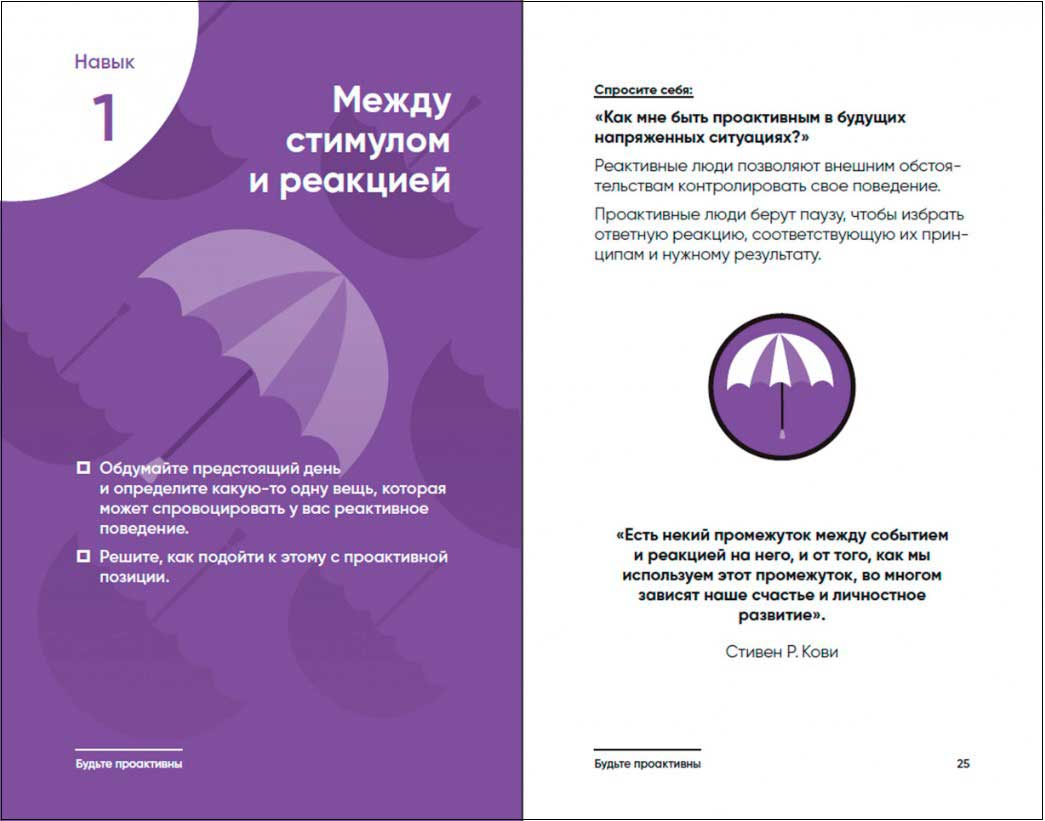 Навык

1

Между стимулом и реакцией

☐ Обдумайте предстоящий день и определите какую-то одну вещь, которая может спровоцировать у вас реактивное поведение.

☐ Решите, как подойти к этому с проактивной позиции.

Будьте проактивны

Спросите себя:

«Как мне быть проактивным в будущих напряженных ситуациях?»

Реактивные люди позволяют внешним обстоятельствам контролировать свое поведение.

Проактивные люди берут паузу, чтобы избрать ответную реакцию, соответствующую их принципам и нужному результату.

«Есть некий промежуток между событием и реакцией на него, и от того, как мы используем этот промежуток, во многом зависят наше счастье и личностное развитие».

Стивен Р. Кови

Будьте проактивны

25